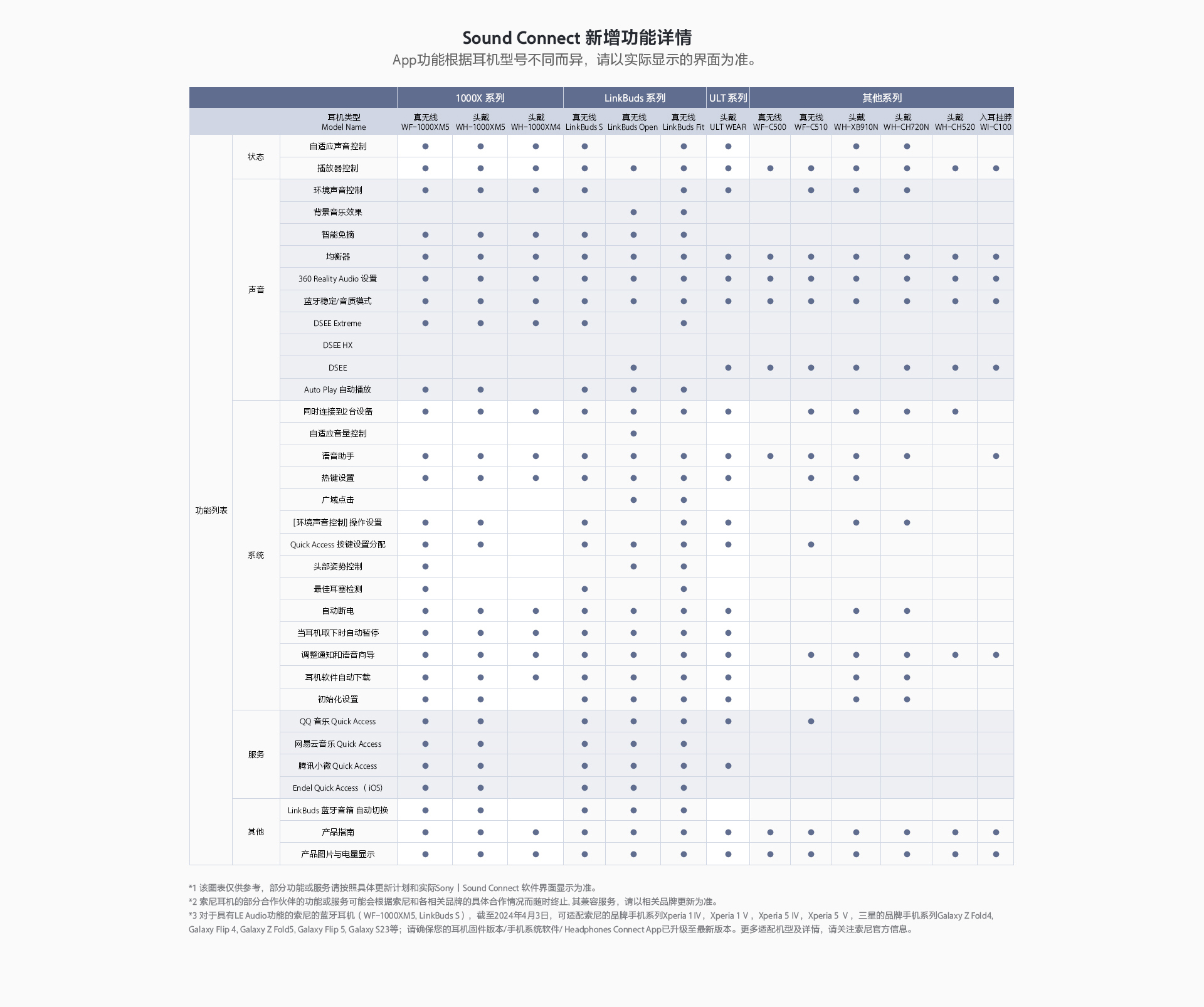 Sound Connect 新增功能详情
App功能根据耳机型号不同而异，请以实际显示的界面为准。

| | | | 1000X 系列 | | | LinkBuds 系列 | | | ULT 系列 | 其他系列 | | | | | |
|---|---|---|---|---|---|---|---|---|---|---|---|---|---|---|---|
| | | 耳机类型 Model Name | 真无线 WF-1000XM5 | 头戴 WH-1000XM5 | 头戴 WH-1000XM4 | 真无线 LinkBuds S | 真无线 LinkBuds Open | 真无线 LinkBuds Fit | 头戴 ULT WEAR | 真无线 WF-C500 | 真无线 WF-C510 | 头戴 WH-XB910N | 头戴 WH-CH720N | 头戴 WH-CH520 | 入耳挂脖 WI-C100 |
| 功能列表 | 状态 | 自适应声音控制 | ● | ● | ● | ● | | ● | ● | | | ● | ● | | |
| | | 播放器控制 | ● | ● | ● | ● | ● | ● | ● | ● | ● | ● | ● | ● | ● |
| | 声音 | 环境声音控制 | ● | ● | ● | ● | | ● | ● | | ● | ● | ● | | |
| | | 背景音乐效果 | | | | | ● | ● | | | | | | | |
| | | 智能免摘 | ● | ● | ● | ● | ● | ● | | | | | | | |
| | | 均衡器 | ● | ● | ● | ● | ● | ● | ● | ● | ● | ● | ● | ● | ● |
| | | 360 Reality Audio 设置 | ● | ● | ● | ● | ● | ● | ● | ● | ● | ● | ● | ● | ● |
| | | 蓝牙稳定/音质模式 | ● | ● | ● | ● | ● | ● | ● | ● | ● | ● | ● | ● | ● |
| | | DSEE Extreme | ● | ● | ● | ● | | ● | | | | | | | |
| | | DSEE HX | | | | | | | | | | | | | |
| | | DSEE | | | | | ● | | ● | ● | ● | ● | ● | ● | ● |
| | | Auto Play 自动播放 | ● | ● | | ● | ● | ● | | | | | | | |
| | 系统 | 同时连接到2台设备 | ● | ● | ● | ● | ● | ● | ● | | ● | ● | ● | ● | |
| | | 自适应音量控制 | | | | | ● | | | | | | | | |
| | | 语音助手 | ● | ● | ● | ● | ● | ● | ● | ● | ● | ● | ● | | ● |
| | | 热键设置 | ● | ● | ● | ● | ● | ● | ● | | ● | ● | | | |
| | | 广域点击 | | | | | ● | ● | | | | | | | |
| | | [环境声音控制] 操作设置 | ● | ● | | ● | | ● | ● | | | ● | ● | | |
| | | Quick Access 按键设置分配 | ● | ● | | ● | ● | ● | ● | | ● | | | | |
| | | 头部姿势控制 | ● | | | | ● | ● | | | | | | | |
| | | 最佳耳塞检测 | ● | | | ● | | ● | | | | | | | |
| | | 自动断电 | ● | ● | ● | ● | ● | ● | ● | | | ● | ● | | |
| | | 当耳机取下时自动暂停 | ● | ● | ● | ● | ● | ● | ● | | | | | | |
| | | 调整通知和语音向导 | ● | ● | ● | ● | ● | ● | ● | | ● | ● | ● | ● | ● |
| | | 耳机软件自动下载 | ● | ● | ● | ● | ● | ● | ● | | | ● | ● | | |
| | | 初始化设置 | ● | ● | | ● | ● | ● | ● | | | ● | ● | | |
| | 服务 | QQ 音乐 Quick Access | ● | ● | | ● | ● | ● | ● | | ● | | | | |
| | | 网易云音乐 Quick Access | ● | ● | | ● | ● | ● | | | | | | | |
| | | 腾讯小微 Quick Access | ● | ● | | ● | ● | ● | ● | | | | | | |
| | | Endel Quick Access（iOS） | ● | ● | | ● | ● | ● | | | | | | | |
| | 其他 | LinkBuds 蓝牙音箱 自动切换 | ● | ● | | ● | ● | ● | | | | | | | |
| | | 产品指南 | ● | ● | ● | ● | ● | ● | ● | ● | ● | ● | ● | ● | ● |
| | | 产品图片与电量显示 | ● | ● | ● | ● | ● | ● | ● | ● | ● | ● | ● | ● | ● |

*1 该图表仅供参考，部分功能或服务请按照具体更新计划和实际Sony | Sound Connect 软件界面显示为准。
*2 索尼耳机的部分合作伙伴的功能或服务可能会根据索尼和各相关品牌的具体合作情况而随时终止, 其兼容服务，请以相关品牌更新为准。
*3 对于具有LE Audio功能的索尼的蓝牙耳机（WF-1000XM5, LinkBuds S），截至2024年4月3日，可适配索尼的品牌手机系列Xperia 1 IV，Xperia 1 V，Xperia 5 IV，Xperia 5 V，三星的品牌手机系列Galaxy Z Fold4, Galaxy Flip 4, Galaxy Z Fold5, Galaxy Flip 5, Galaxy S23等；请确保您的耳机固件版本/手机系统软件/ Headphones Connect App已升级至最新版本。更多适配机型及详情，请关注索尼官方信息。